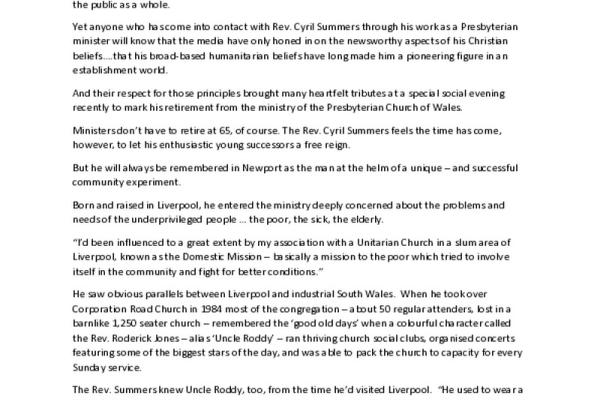 the public as a whole.

Yet anyone who has come into contact with Rev. Cyril Summers through his work as a Presbyterian minister will know that the media have only honed in on the newsworthy aspects of his Christian beliefs….that his broad-based humanitarian beliefs have long made him a pioneering figure in an establishment world.

And their respect for those principles brought many heartfelt tributes at a special social evening recently to mark his retirement from the ministry of the Presbyterian Church of Wales.

Ministers don't have to retire at 65, of course. The Rev. Cyril Summers feels the time has come, however, to let his enthusiastic young successors a free reign.

But he will always be remembered in Newport as the man at the helm of a unique – and successful community experiment.

Born and raised in Liverpool, he entered the ministry deeply concerned about the problems and needs of the underprivileged people … the poor, the sick, the elderly.

"I'd been influenced to a great extent by my association with a Unitarian Church in a slum area of Liverpool, known as the Domestic Mission – basically a mission to the poor which tried to involve itself in the community and fight for better conditions."

He saw obvious parallels between Liverpool and industrial South Wales. When he took over Corporation Road Church in 1984 most of the congregation – about 50 regular attenders, lost in a barnlike 1,250 seater church – remembered the 'good old days' when a colourful character called the Rev. Roderick Jones – alias 'Uncle Roddy' – ran thriving church social clubs, organised concerts featuring some of the biggest stars of the day, and was able to pack the church to capacity for every Sunday service.

The Rev. Summers knew Uncle Roddy, too, from the time he'd visited Liverpool. "He used to wear a